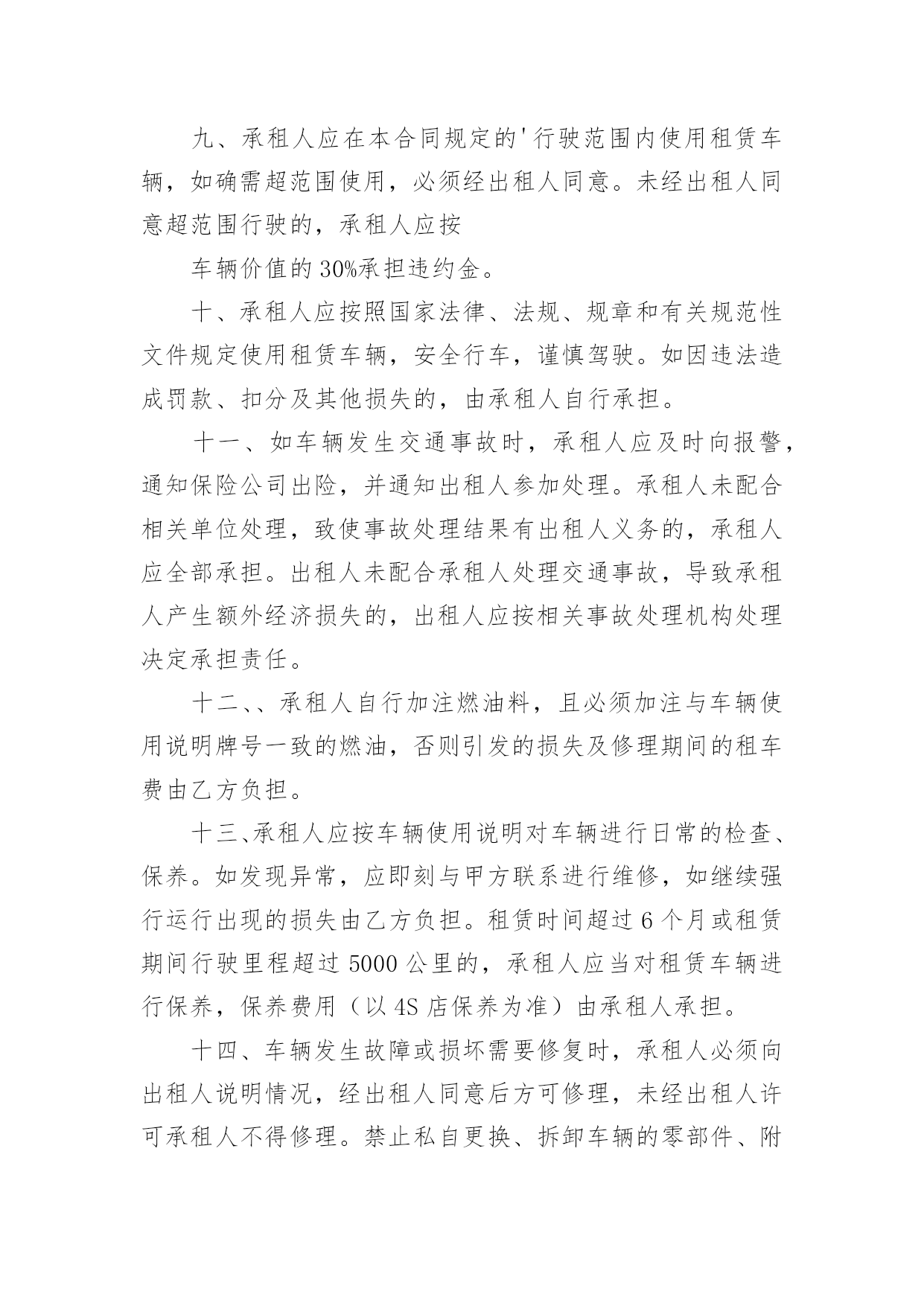 九、承租人应在本合同规定的'行驶范围内使用租赁车辆，如确需超范围使用，必须经出租人同意。未经出租人同意超范围行驶的，承租人应按

车辆价值的30%承担违约金。

十、承租人应按照国家法律、法规、规章和有关规范性文件规定使用租赁车辆，安全行车，谨慎驾驶。如因违法造成罚款、扣分及其他损失的，由承租人自行承担。

十一、如车辆发生交通事故时，承租人应及时向报警，通知保险公司出险，并通知出租人参加处理。承租人未配合相关单位处理，致使事故处理结果有出租人义务的，承租人应全部承担。出租人未配合承租人处理交通事故，导致承租人产生额外经济损失的，出租人应按相关事故处理机构处理决定承担责任。

十二、、承租人自行加注燃油料，且必须加注与车辆使用说明牌号一致的燃油，否则引发的损失及修理期间的租车费由乙方负担。

十三、承租人应按车辆使用说明对车辆进行日常的检查、保养。如发现异常，应即刻与甲方联系进行维修，如继续强行运行出现的损失由乙方负担。租赁时间超过6个月或租赁期间行驶里程超过5000公里的，承租人应当对租赁车辆进行保养，保养费用（以4S店保养为准）由承租人承担。

十四、车辆发生故障或损坏需要修复时，承租人必须向出租人说明情况，经出租人同意后方可修理，未经出租人许可承租人不得修理。禁止私自更换、拆卸车辆的零部件、附